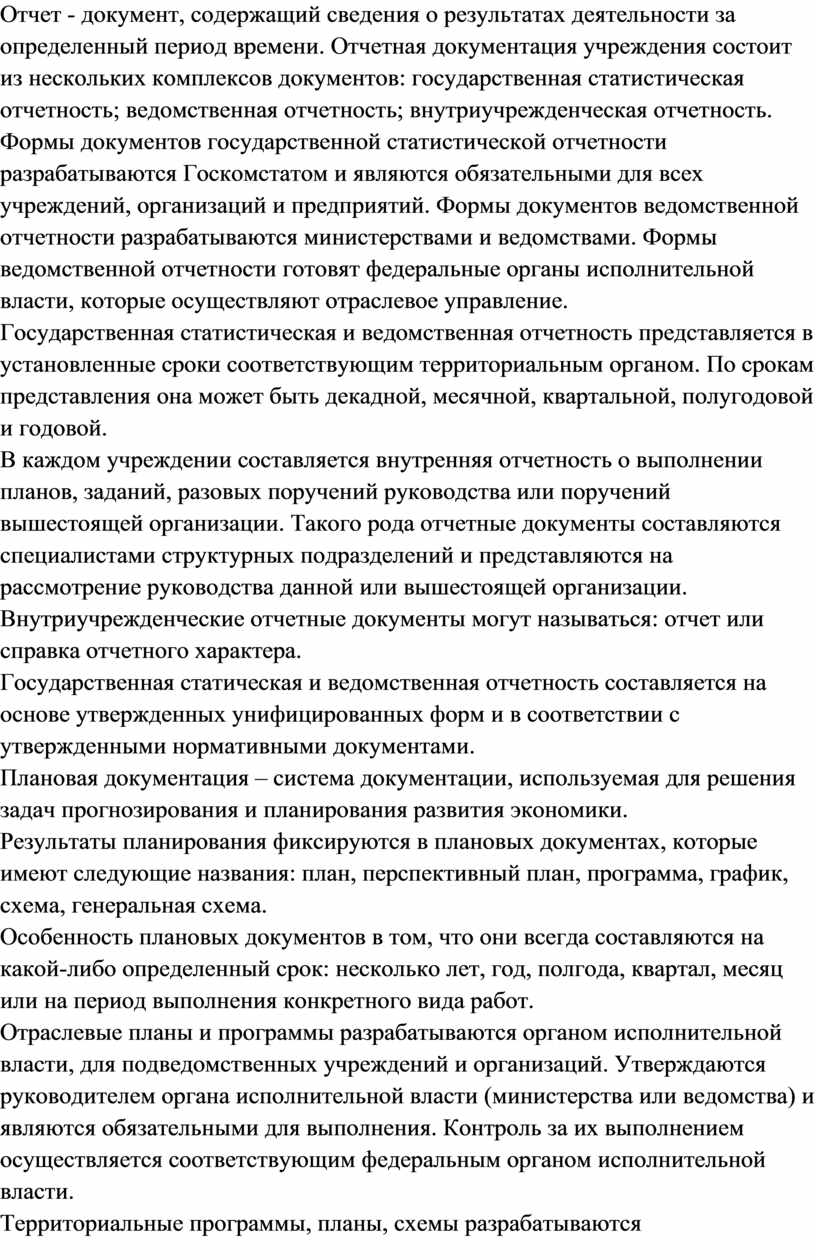 Отчет - документ, содержащий сведения о результатах деятельности за определенный период времени. Отчетная документация учреждения состоит из нескольких комплексов документов: государственная статистическая отчетность; ведомственная отчетность; внутриучрежденческая отчетность. Формы документов государственной статистической отчетности разрабатываются Госкомстатом и являются обязательными для всех учреждений, организаций и предприятий. Формы документов ведомственной отчетности разрабатываются министерствами и ведомствами. Формы ведомственной отчетности готовят федеральные органы исполнительной власти, которые осуществляют отраслевое управление.
Государственная статистическая и ведомственная отчетность представляется в установленные сроки соответствующим территориальным органом. По срокам представления она может быть декадной, месячной, квартальной, полугодовой и годовой.
В каждом учреждении составляется внутренняя отчетность о выполнении планов, заданий, разовых поручений руководства или поручений вышестоящей организации. Такого рода отчетные документы составляются специалистами структурных подразделений и представляются на рассмотрение руководства данной или вышестоящей организации.
Внутриучрежденческие отчетные документы могут называться: отчет или справка отчетного характера.
Государственная статическая и ведомственная отчетность составляется на основе утвержденных унифицированных форм и в соответствии с утвержденными нормативными документами.
Плановая документация – система документации, используемая для решения задач прогнозирования и планирования развития экономики.
Результаты планирования фиксируются в плановых документах, которые имеют следующие названия: план, перспективный план, программа, график, схема, генеральная схема.
Особенность плановых документов в том, что они всегда составляются на какой-либо определенный срок: несколько лет, год, полгода, квартал, месяц или на период выполнения конкретного вида работ.
Отраслевые планы и программы разрабатываются органом исполнительной власти, для подведомственных учреждений и организаций. Утверждаются руководителем органа исполнительной власти (министерства или ведомства) и являются обязательными для выполнения. Контроль за их выполнением осуществляется соответствующим федеральным органом исполнительной власти.
Территориальные программы, планы, схемы разрабатываются